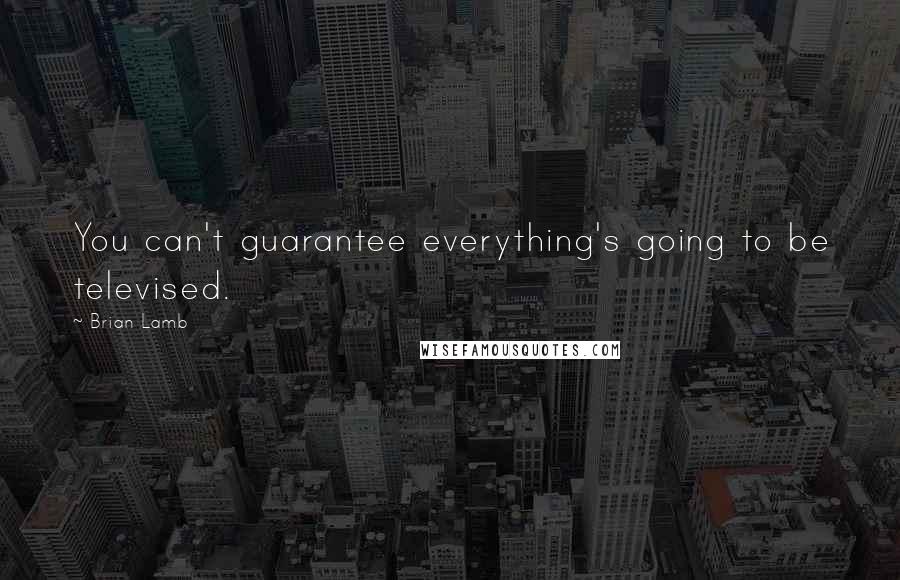 You can't guarantee everything's going to be televised.

~ Brian Lamb

WISEFAMOUSQUOTES.COM